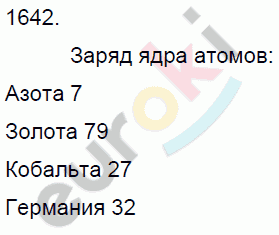 1642.

Заряд ядра атомов:

Азота 7

Золота 79

Кобальта 27

Германия 32

euroki